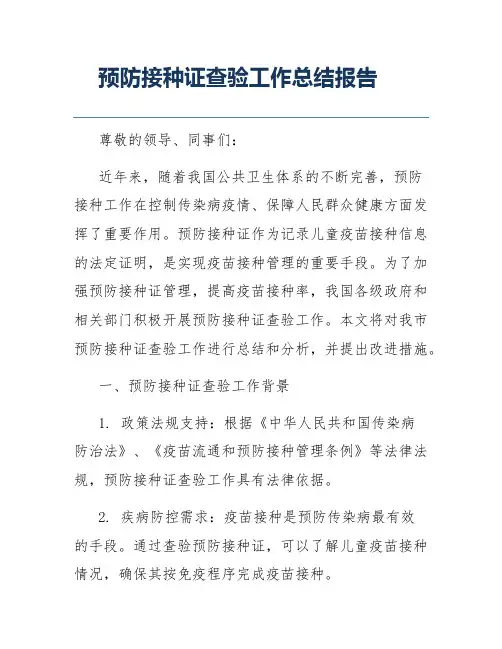 预防接种证查验工作总结报告

尊敬的领导、同事们：

近年来，随着我国公共卫生体系的不断完善，预防接种工作在控制传染病疫情、保障人民群众健康方面发挥了重要作用。预防接种证作为记录儿童疫苗接种信息的法定证明，是实现疫苗接种管理的重要手段。为了加强预防接种证管理，提高疫苗接种率，我国各级政府和相关部门积极开展预防接种证查验工作。本文将对我市预防接种证查验工作进行总结和分析，并提出改进措施。

一、预防接种证查验工作背景

1. 政策法规支持：根据《中华人民共和国传染病防治法》、《疫苗流通和预防接种管理条例》等法律法规，预防接种证查验工作具有法律依据。

2. 疾病防控需求：疫苗接种是预防传染病最有效的手段。通过查验预防接种证，可以了解儿童疫苗接种情况，确保其按免疫程序完成疫苗接种。